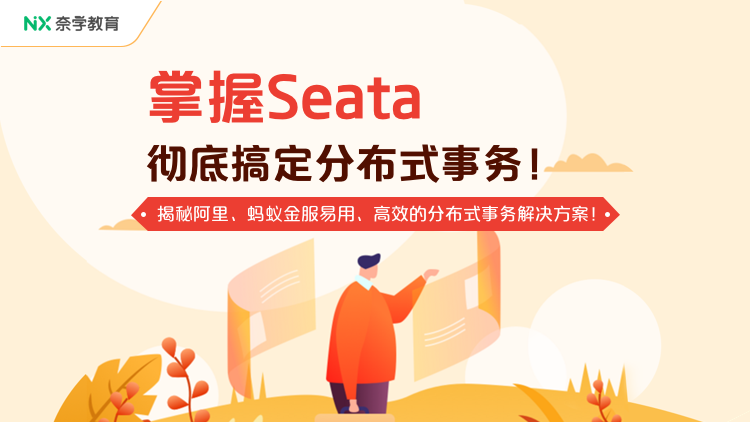 NX 奈学教育

掌握Seata

彻底搞定分布式事务！

揭秘阿里、蚂蚁金服易用、高效的分布式事务解决方案！